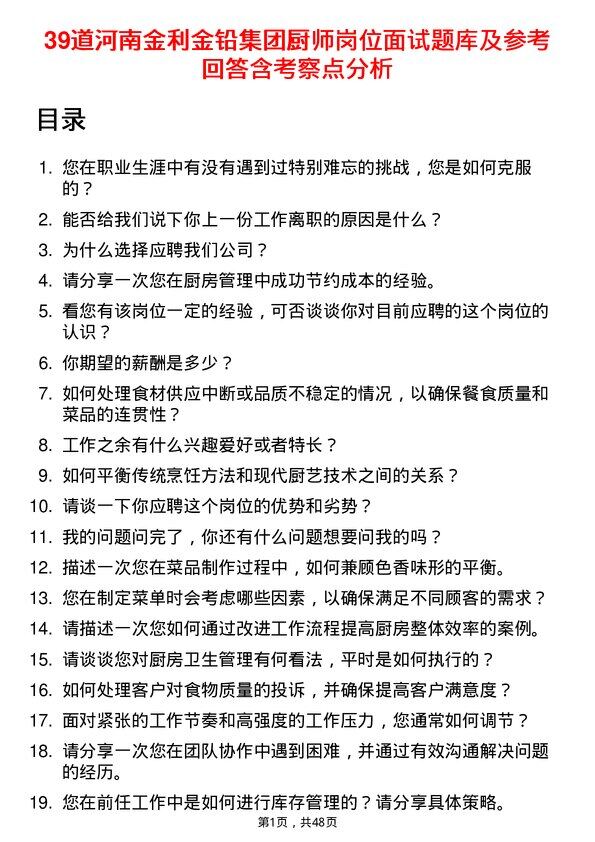 39道河南金利金铅集团厨师岗位面试题库及参考回答含考察点分析

目录

1. 您在职业生涯中有没有遇到过特别难忘的挑战，您是如何克服的？
2. 能否给我们说下你上一份工作离职的原因是什么？
3. 为什么选择应聘我们公司？
4. 请分享一次您在厨房管理中成功节约成本的经验。
5. 看您有该岗位一定的经验，可否谈谈你对目前应聘的这个岗位的认识？
6. 你期望的薪酬是多少？
7. 如何处理食材供应中断或品质不稳定的情况，以确保餐食质量和菜品的连贯性？
8. 工作之余有什么兴趣爱好或者特长？
9. 如何平衡传统烹饪方法和现代厨艺技术之间的关系？
10. 请谈一下你应聘这个岗位的优势和劣势？
11. 我的问题问完了，你还有什么问题想要问我的吗？
12. 描述一次您在菜品制作过程中，如何兼顾色香味形的平衡。
13. 您在制定菜单时会考虑哪些因素，以确保满足不同顾客的需求？
14. 请描述一次您如何通过改进工作流程提高厨房整体效率的案例。
15. 请谈谈您对厨房卫生管理有何看法，平时是如何执行的？
16. 如何处理客户对食物质量的投诉，并确保提高客户满意度？
17. 面对紧张的工作节奏和高强度的工作压力，您通常如何调节？
18. 请分享一次您在团队协作中遇到困难，并通过有效沟通解决问题的经历。
19. 您在前任工作中是如何进行库存管理的？请分享具体策略。

第1页，共48页